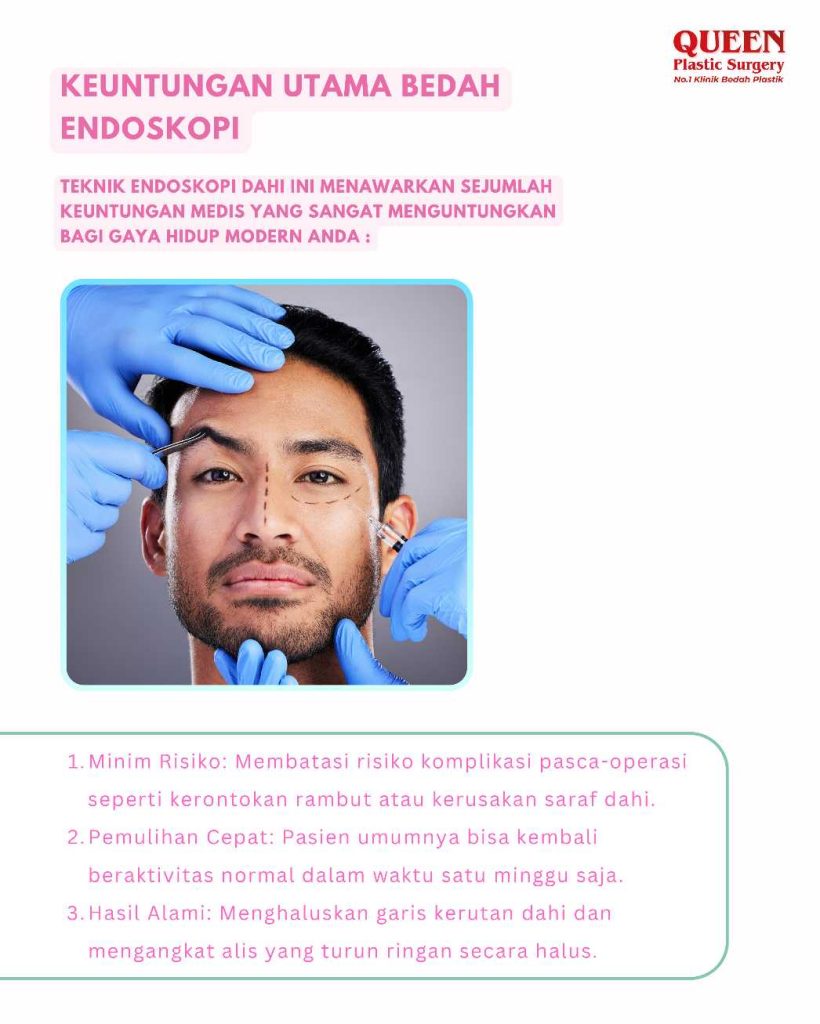 QUEEN
Plastic Surgery
No.1 Klinik Bedah Plastik

KEUNTUNGAN UTAMA BEDAH ENDOSKOPI

TEKNIK ENDOSKOPI DAHI INI MENAWARKAN SEJUMLAH KEUNTUNGAN MEDIS YANG SANGAT MENGUNTUNGKAN BAGI GAYA HIDUP MODERN ANDA :

1. Minim Risiko: Membatasi risiko komplikasi pasca-operasi seperti kerontokan rambut atau kerusakan saraf dahi.
2. Pemulihan Cepat: Pasien umumnya bisa kembali beraktivitas normal dalam waktu satu minggu saja.
3. Hasil Alami: Menghaluskan garis kerutan dahi dan mengangkat alis yang turun ringan secara halus.